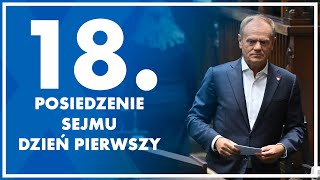 18.
POSIEDZENIE SEJMU DZIEŃ PIERWSZY